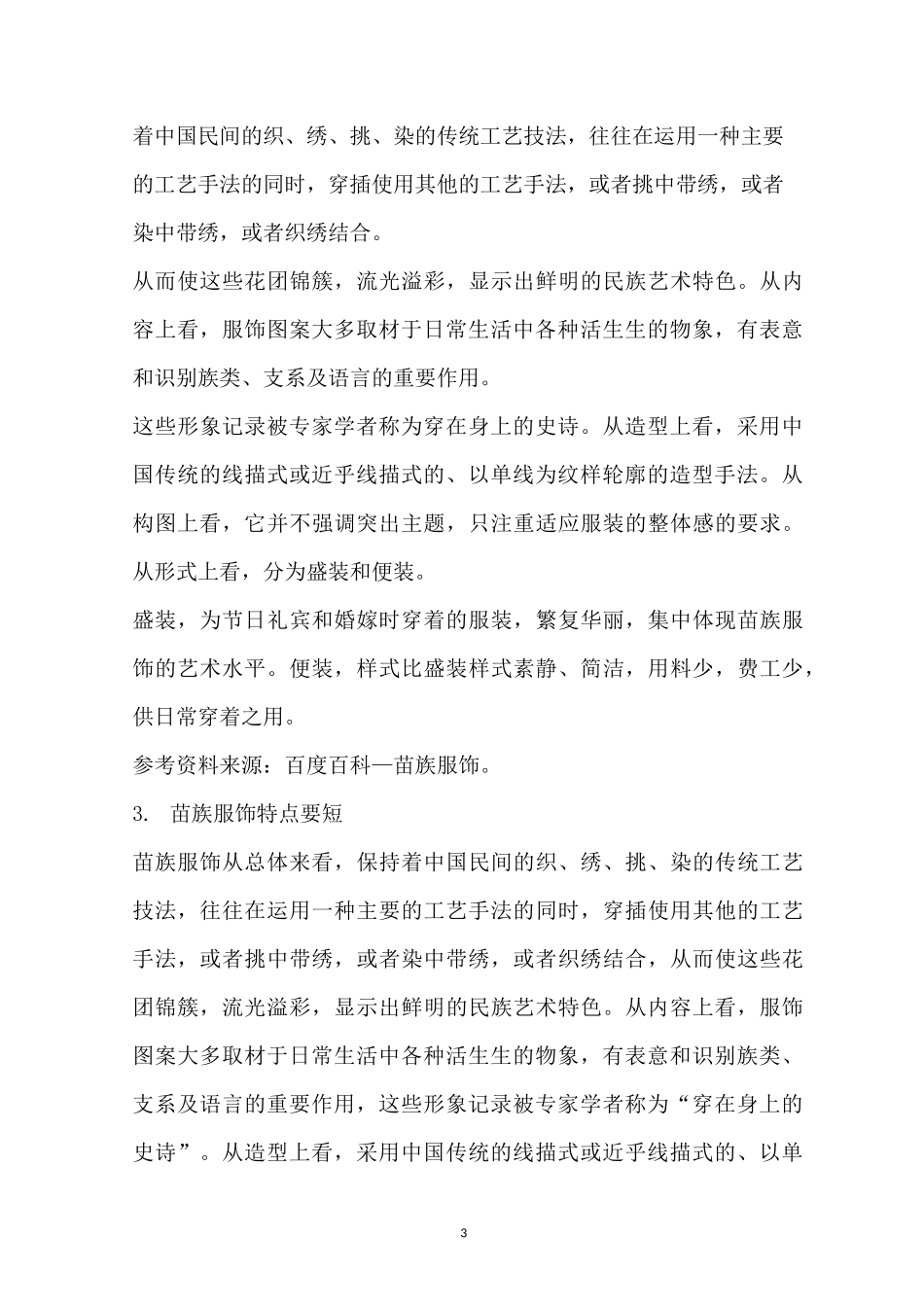 着中国民间的织、绣、挑、染的传统工艺技法，往往在运用一种主要的工艺手法的同时，穿插使用其他的工艺手法，或者挑中带绣，或者染中带绣，或者织绣结合。

从而使这些花团锦簇，流光溢彩，显示出鲜明的民族艺术特色。从内容上看，服饰图案大多取材于日常生活中各种活生生的物象，有表意和识别族类、支系及语言的重要作用。

这些形象记录被专家学者称为穿在身上的史诗。从造型上看，采用中国传统的线描式或近乎线描式的、以单线为纹样轮廓的造型手法。从构图上看，它并不强调突出主题，只注重适应服装的整体感的要求。从形式上看，分为盛装和便装。

盛装，为节日礼宾和婚嫁时穿着的服装，繁复华丽，集中体现苗族服饰的艺术水平。便装，样式比盛装样式素静、简洁，用料少，费工少，供日常穿着之用。

参考资料来源：百度百科—苗族服饰。

3. 苗族服饰特点要短

苗族服饰从总体来看，保持着中国民间的织、绣、挑、染的传统工艺技法，往往在运用一种主要的工艺手法的同时，穿插使用其他的工艺手法，或者挑中带绣，或者染中带绣，或者织绣结合，从而使这些花团锦簇，流光溢彩，显示出鲜明的民族艺术特色。从内容上看，服饰图案大多取材于日常生活中各种活生生的物象，有表意和识别族类、支系及语言的重要作用，这些形象记录被专家学者称为“穿在身上的史诗”。从造型上看，采用中国传统的线描式或近乎线描式的、以单

3